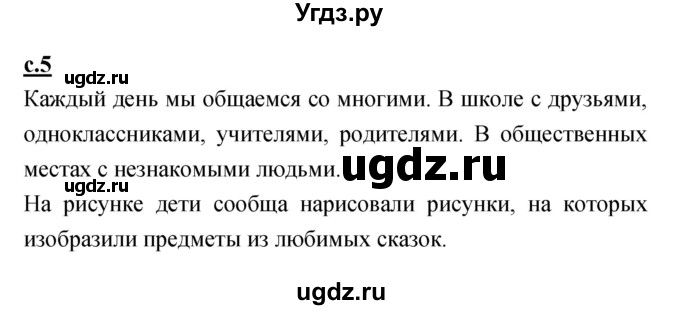 Угдз.ру

с.5 ugdz.ru

Каждый день мы общаемся со многими. В школе с друзьями, одноклассниками, учителями, родителями. В общественных местах с незнакомыми людьми. ugdz.ru

ugdz.ru

На рисунке дети сообща нарисовали рисунки, на которых изобразили предметы из любимых сказок.

ugdz.ru